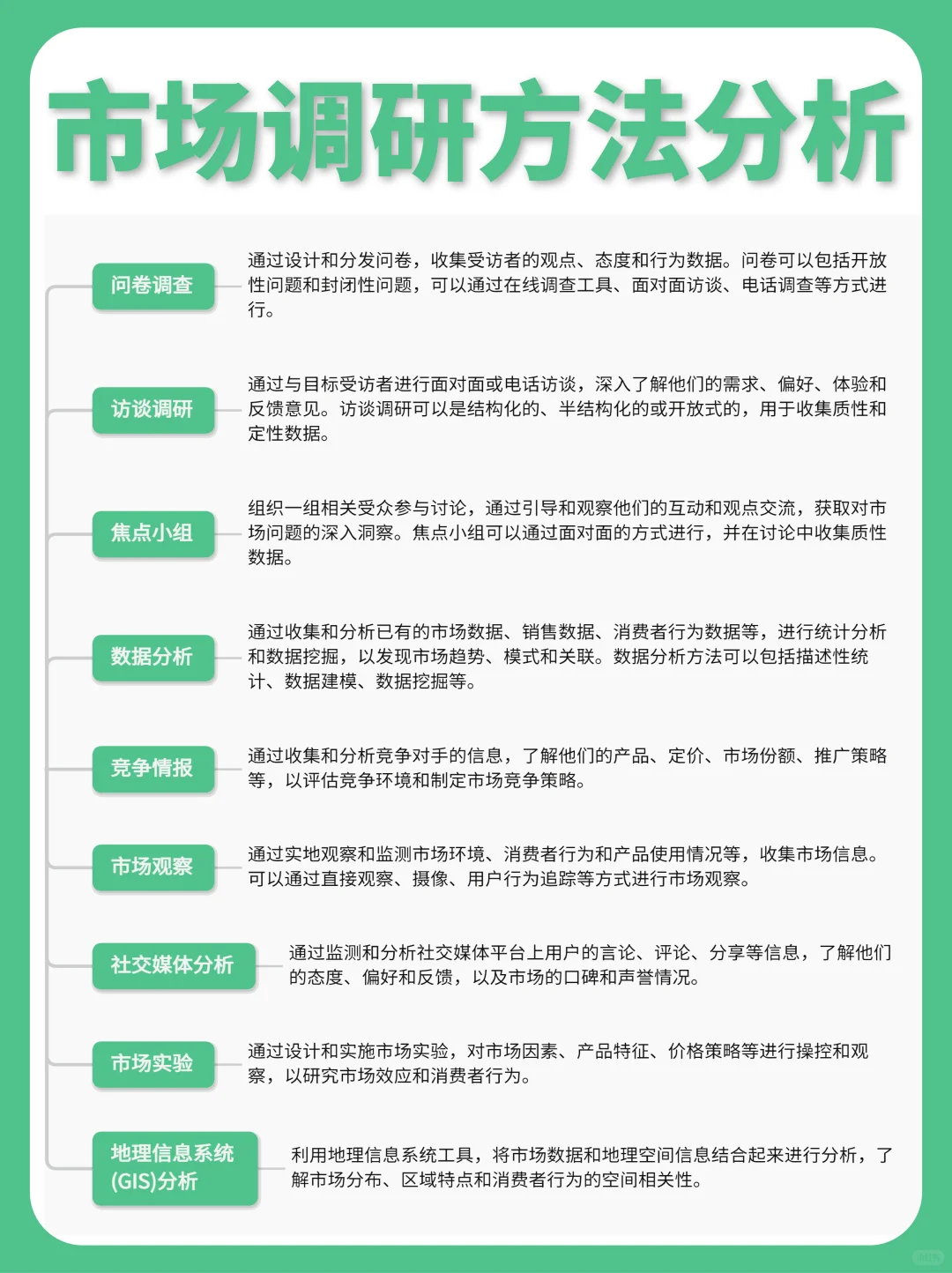 市场调研方法分析

问卷调查

通过设计和分发问卷，收集受访者的观点、态度和行为数据。问卷可以包括开放性问题和封闭性问题，可以通过在线调查工具、面对面访谈、电话调查等方式进行。

访谈调研

通过与目标受访者进行面对面或电话访谈，深入了解他们的需求、偏好、体验和反馈意见。访谈调研可以是结构化的、半结构化的或开放式的，用于收集质性和定性数据。

焦点小组

组织一组相关受众参与讨论，通过引导和观察他们的互动和观点交流，获取对市场问题的深入洞察。焦点小组可以通过面对面的方式进行，并在讨论中收集质性数据。

数据分析

通过收集和分析已有的市场数据、销售数据、消费者行为数据等，进行统计分析和数据挖掘，以发现市场趋势、模式和关联。数据分析方法可以包括描述性统计、数据建模、数据挖掘等。

竞争情报

通过收集和分析竞争对手的信息，了解他们的产品、定价、市场份额、推广策略等，以评估竞争环境和制定市场竞争策略。

市场观察

通过实地观察和监测市场环境、消费者行为和产品使用情况等，收集市场信息。可以通过直接观察、摄像、用户行为追踪等方式进行市场观察。

社交媒体分析

通过监测和分析社交媒体平台上用户的言论、评论、分享等信息，了解他们的态度、偏好和反馈，以及市场的口碑和声誉情况。

市场实验

通过设计和实施市场实验，对市场因素、产品特征、价格策略等进行操控和观察，以研究市场效应和消费者行为。

地理信息系统(GIS)分析

利用地理信息系统工具，将市场数据和地理空间信息结合起来进行分析，了解市场分布、区域特点和消费者行为的空间相关性。